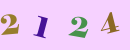 2 1 2 4